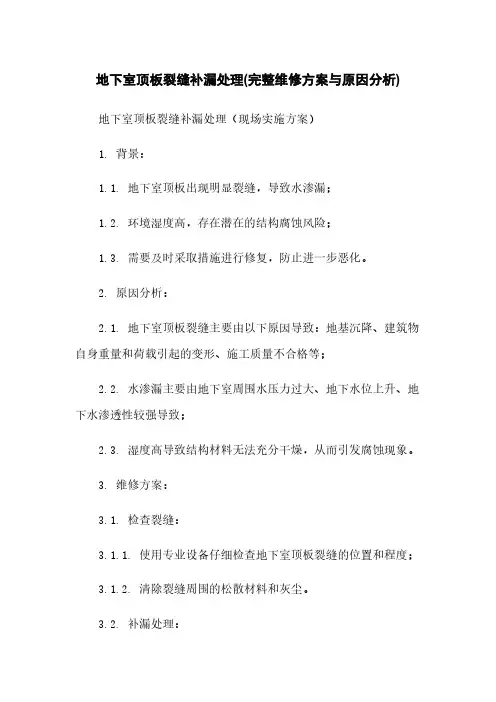 地下室顶板裂缝补漏处理(完整维修方案与原因分析)

地下室顶板裂缝补漏处理（现场实施方案）

1. 背景：

1.1. 地下室顶板出现明显裂缝，导致水渗漏；

1.2. 环境湿度高，存在潜在的结构腐蚀风险；

1.3. 需要及时采取措施进行修复，防止进一步恶化。

2. 原因分析：

2.1. 地下室顶板裂缝主要由以下原因导致：地基沉降、建筑物自身重量和荷载引起的变形、施工质量不合格等；

2.2. 水渗漏主要由地下室周围水压力过大、地下水位上升、地下水渗透性较强导致；

2.3. 湿度高导致结构材料无法充分干燥，从而引发腐蚀现象。

3. 维修方案：

3.1. 检查裂缝：

3.1.1. 使用专业设备仔细检查地下室顶板裂缝的位置和程度；

3.1.2. 清除裂缝周围的松散材料和灰尘。

3.2. 补漏处理：